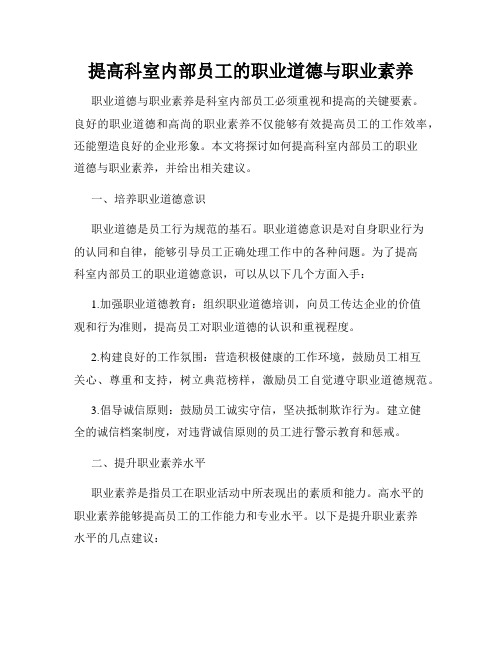 提高科室内部员工的职业道德与职业素养

职业道德与职业素养是科室内部员工必须重视和提高的关键要素。良好的职业道德和高尚的职业素养不仅能够有效提高员工的工作效率，还能塑造良好的企业形象。本文将探讨如何提高科室内部员工的职业道德与职业素养，并给出相关建议。

一、培养职业道德意识

职业道德是员工行为规范的基石。职业道德意识是对自身职业行为的认同和自律，能够引导员工正确处理工作中的各种问题。为了提高科室内部员工的职业道德意识，可以从以下几个方面入手：

1.加强职业道德教育：组织职业道德培训，向员工传达企业的价值观和行为准则，提高员工对职业道德的认识和重视程度。

2.构建良好的工作氛围：营造积极健康的工作环境，鼓励员工相互关心、尊重和支持，树立典范榜样，激励员工自觉遵守职业道德规范。

3.倡导诚信原则：鼓励员工诚实守信，坚决抵制欺诈行为。建立健全的诚信档案制度，对违背诚信原则的员工进行警示教育和惩戒。

二、提升职业素养水平

职业素养是指员工在职业活动中所表现出的素质和能力。高水平的职业素养能够提高员工的工作能力和专业水平。以下是提升职业素养水平的几点建议：